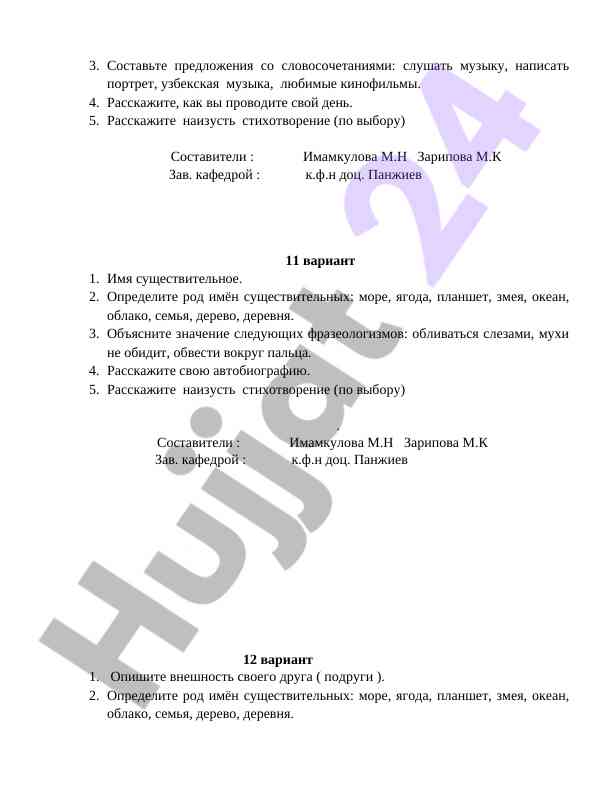 3. Составьте предложения со словосочетаниями: слушать музыку, написать портрет, узбекская музыка, любимые кинофильмы.
4. Расскажите, как вы проводите свой день.
5. Расскажите наизусть стихотворение (по выбору)

Составители : Имамкулова М.Н Зарипова М.К
Зав. кафедрой : к.ф.н доц. Панжиев

11 вариант
1. Имя существительное.
2. Определите род имён существительных: море, ягода, планшет, змея, океан, облако, семья, дерево, деревня.
3. Объясните значение следующих фразеологизмов: обливаться слезами, мухи не обидит, обвести вокруг пальца.
4. Расскажите свою автобиографию.
5. Расскажите наизусть стихотворение (по выбору)

Составители : Имамкулова М.Н Зарипова М.К
Зав. кафедрой : к.ф.н доц. Панжиев

12 вариант
1. Опишите внешность своего друга ( подруги ).
2. Определите род имён существительных: море, ягода, планшет, змея, океан, облако, семья, дерево, деревня.

Hujjat 24